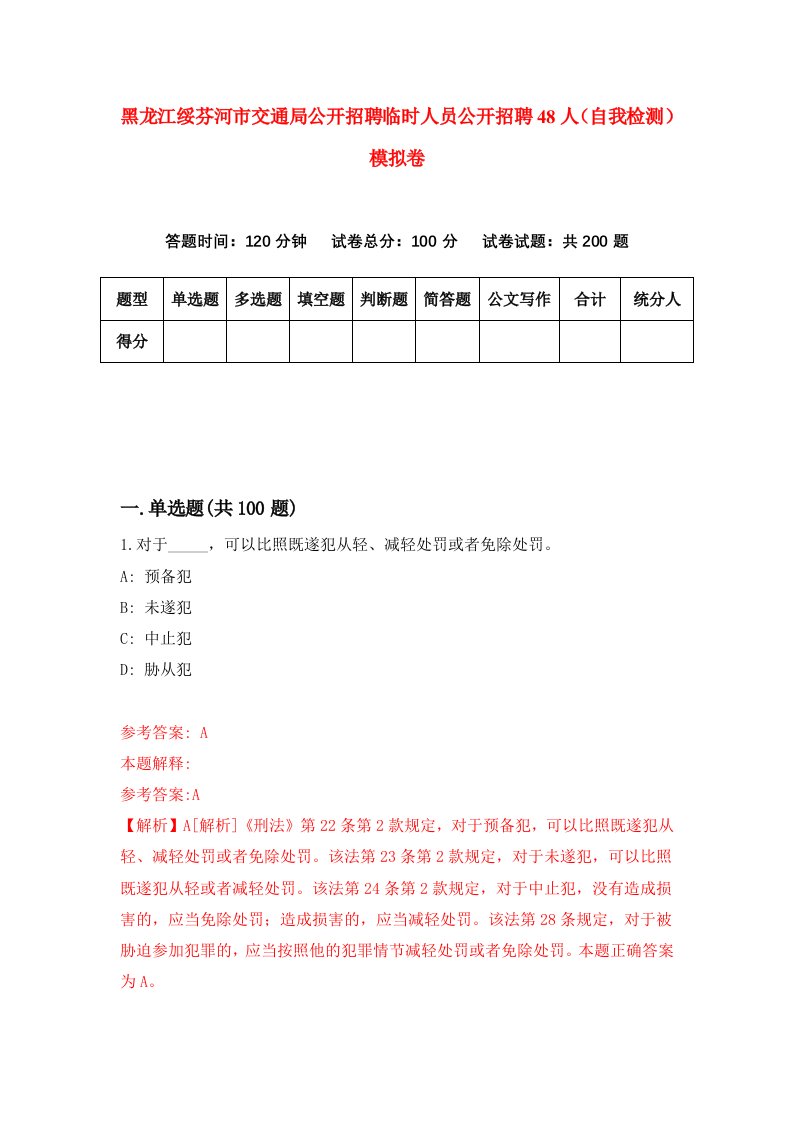 黑龙江绥芬河市交通局公开招聘临时人员公开招聘48人（自我检测）模拟卷

答题时间：120分钟　试卷总分：100分　试卷试题：共200题

| 题型 | 单选题 | 多选题 | 填空题 | 判断题 | 简答题 | 公文写作 | 合计 | 统分人 |
|---|---|---|---|---|---|---|---|---|
| 得分 | | | | | | | | |

一.单选题(共100题)

1.对于_____，可以比照既遂犯从轻、减轻处罚或者免除处罚。

A: 预备犯

B: 未遂犯

C: 中止犯

D: 胁从犯

参考答案: A

本题解释:

参考答案:A

【解析】A[解析]《刑法》第22条第2款规定，对于预备犯，可以比照既遂犯从轻、减轻处罚或者免除处罚。该法第23条第2款规定，对于未遂犯，可以比照既遂犯从轻或者减轻处罚。该法第24条第2款规定，对于中止犯，没有造成损害的，应当免除处罚；造成损害的，应当减轻处罚。该法第28条规定，对于被胁迫参加犯罪的，应当按照他的犯罪情节减轻处罚或者免除处罚。本题正确答案为A。